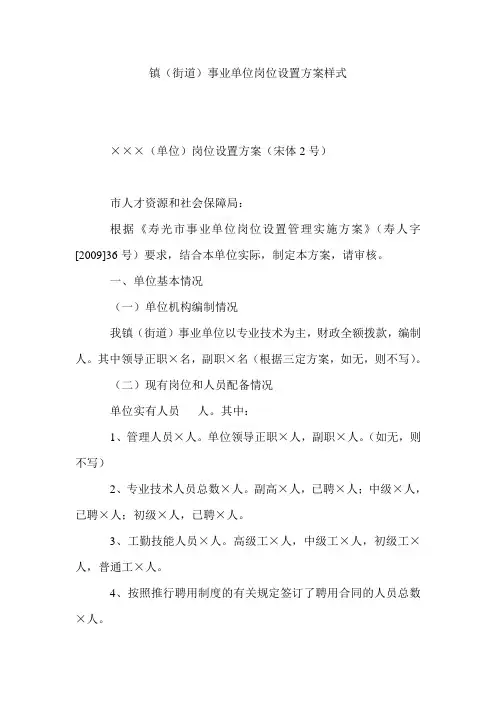 镇（街道）事业单位岗位设置方案样式

×××（单位）岗位设置方案（宋体 2 号）

市人才资源和社会保障局：

根据《寿光市事业单位岗位设置管理实施方案》（寿人字[2009]36 号）要求，结合本单位实际，制定本方案，请审核。

一、单位基本情况

（一）单位机构编制情况

我镇（街道）事业单位以专业技术为主，财政全额拨款，编制人。其中领导正职×名，副职×名（根据三定方案，如无，则不写）。

（二）现有岗位和人员配备情况

单位实有人员　　人。其中：

1、管理人员×人。单位领导正职×人，副职×人。（如无，则不写）

2、专业技术人员总数×人。副高×人，已聘×人；中级×人，已聘×人；初级×人，已聘×人。

3、工勤技能人员×人。高级工×人，中级工×人，初级工×人，普通工×人。

4、按照推行聘用制度的有关规定签订了聘用合同的人员总数×人。